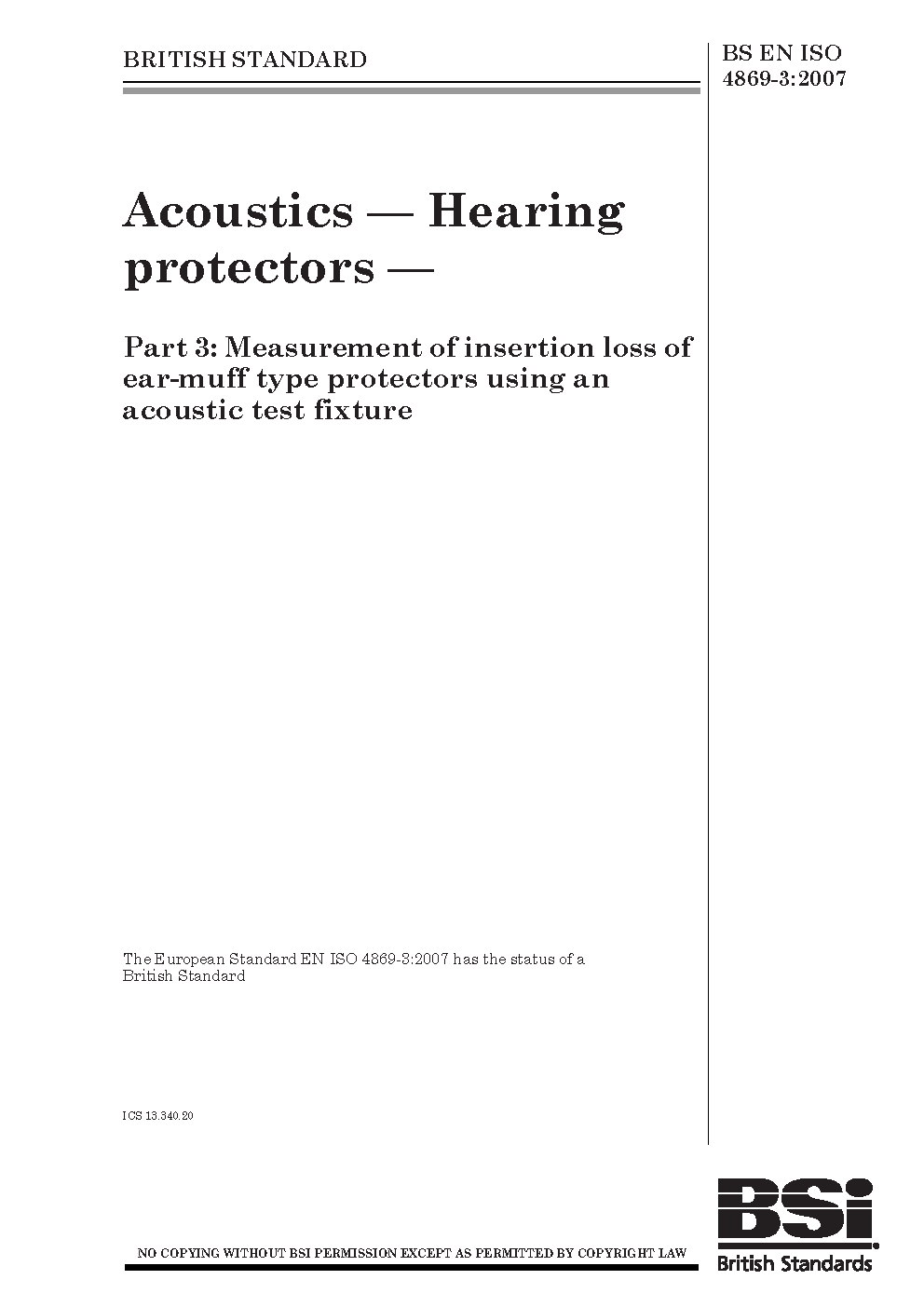 BRITISH STANDARD

BS EN ISO 4869-3:2007

Acoustics — Hearing protectors —

Part 3: Measurement of insertion loss of ear-muff type protectors using an acoustic test fixture

The European Standard EN ISO 4869-3:2007 has the status of a British Standard

ICS 13.340.20

NO COPYING WITHOUT BSI PERMISSION EXCEPT AS PERMITTED BY COPYRIGHT LAW

BSi

British Standards